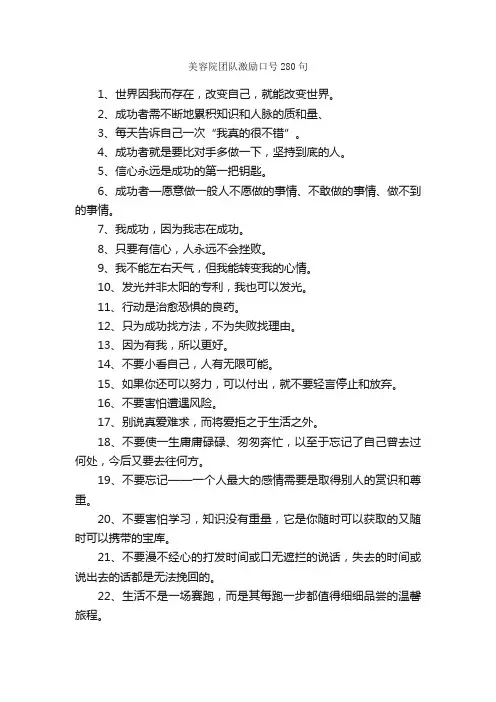 美容院团队激励口号280句

1、世界因我而存在，改变自己，就能改变世界。

2、成功者需不断地累积知识和人脉的质和量、

3、每天告诉自己一次“我真的很不错”。

4、成功者就是要比对手多做一下，坚持到底的人。

5、信心永远是成功的第一把钥匙。

6、成功者一愿意做一般人不愿做的事情、不敢做的事情、做不到的事情。

7、我成功，因为我志在成功。

8、只要有信心，人永远不会挫败。

9、我不能左右天气，但我能转变我的心情。

10、发光并非太阳的专利，我也可以发光。

11、行动是治愈恐惧的良药。

12、只为成功找方法，不为失败找理由。

13、因为有我，所以更好。

14、不要小看自己，人有无限可能。

15、如果你还可以努力，可以付出，就不要轻言停止和放弃。

16、不要害怕遭遇风险。

17、别说真爱难求，而将爱拒之于生活之外。

18、不要使一生庸庸碌碌、匆匆奔忙，以至于忘记了自己曾去过何处，今后又要去往何方。

19、不要忘记——一个人最大的感情需要是取得别人的赏识和尊重。

20、不要害怕学习，知识没有重量，它是你随时可以获取的又随时可以携带的宝库。

21、不要漫不经心的打发时间或口无遮拦的说话，失去的时间或说出去的话都是无法挽回的。

22、生活不是一场赛跑，而是其每跑一步都值得细细品尝的温馨旅程。